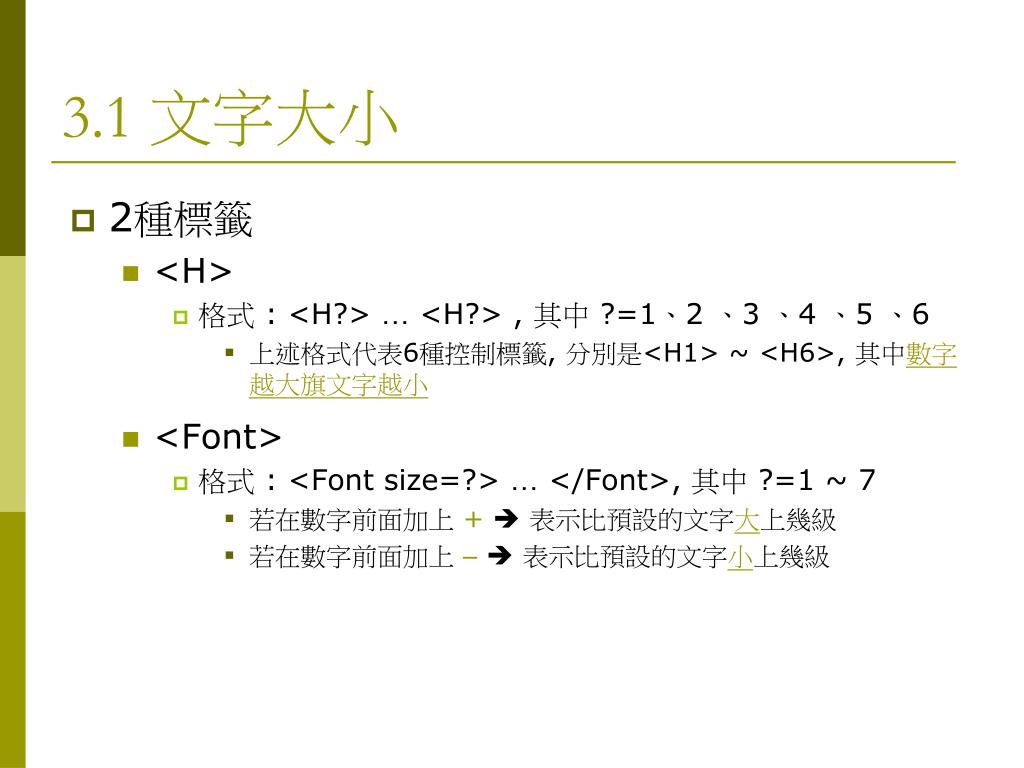 3.1 文字大小

2種標籤

<H>

格式：<H?> … <H?> , 其中 ?=1、2 、3 、4 、5 、6

上述格式代表6種控制標籤, 分別是<H1> ~ <H6>, 其中數字越大旗文字越小

<Font>

格式：<Font size=?> … </Font>, 其中 ?=1 ~ 7

若在數字前面加上 + ➔ 表示比預設的文字大上幾級

若在數字前面加上 – ➔ 表示比預設的文字小上幾級